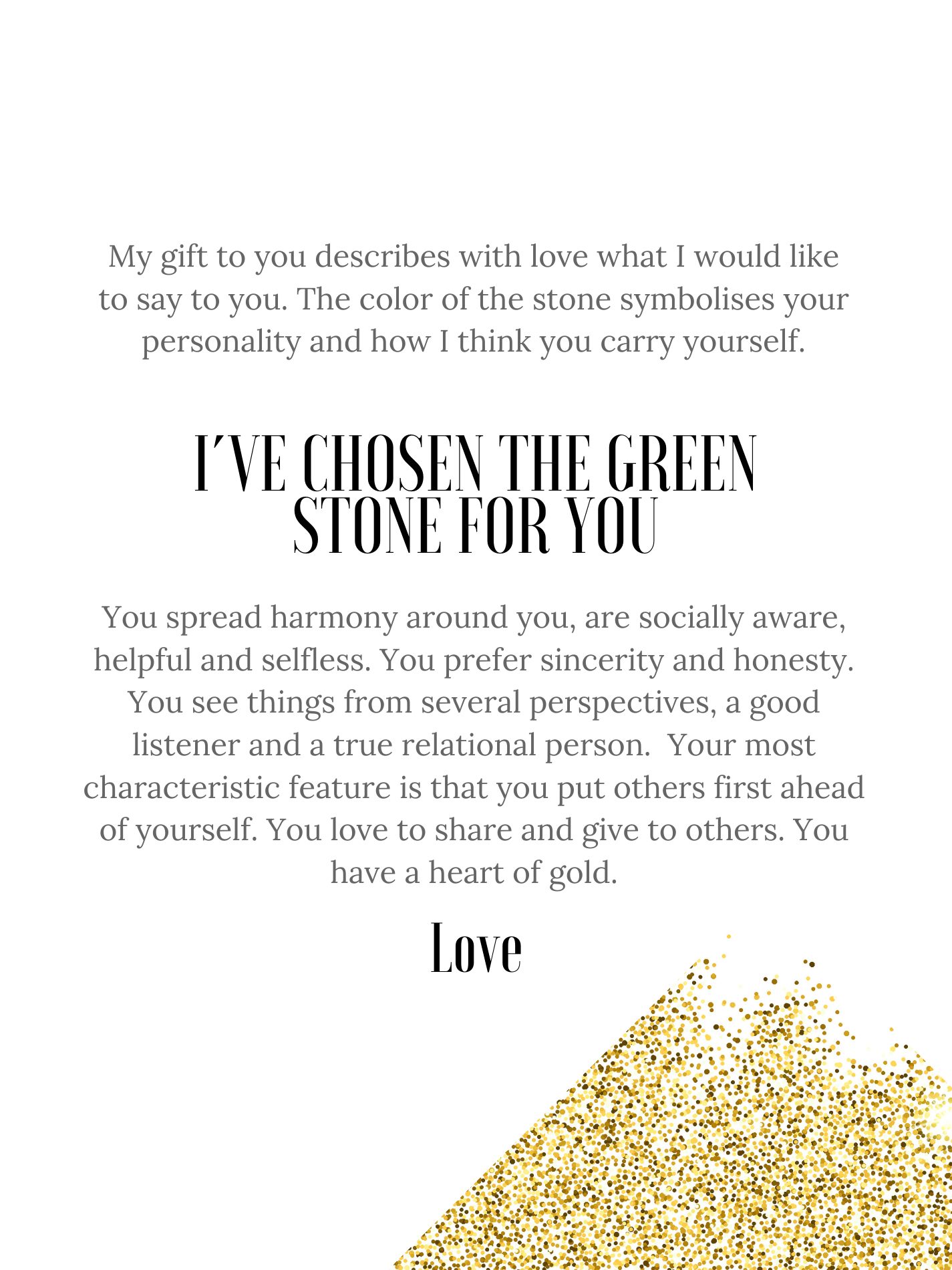 My gift to you describes with love what I would like to say to you. The color of the stone symbolises your personality and how I think you carry yourself.

I'VE CHOSEN THE GREEN
STONE FOR YOU

You spread harmony around you, are socially aware, helpful and selfless. You prefer sincerity and honesty. You see things from several perspectives, a good listener and a true relational person. Your most characteristic feature is that you put others first ahead of yourself. You love to share and give to others. You have a heart of gold.

Love